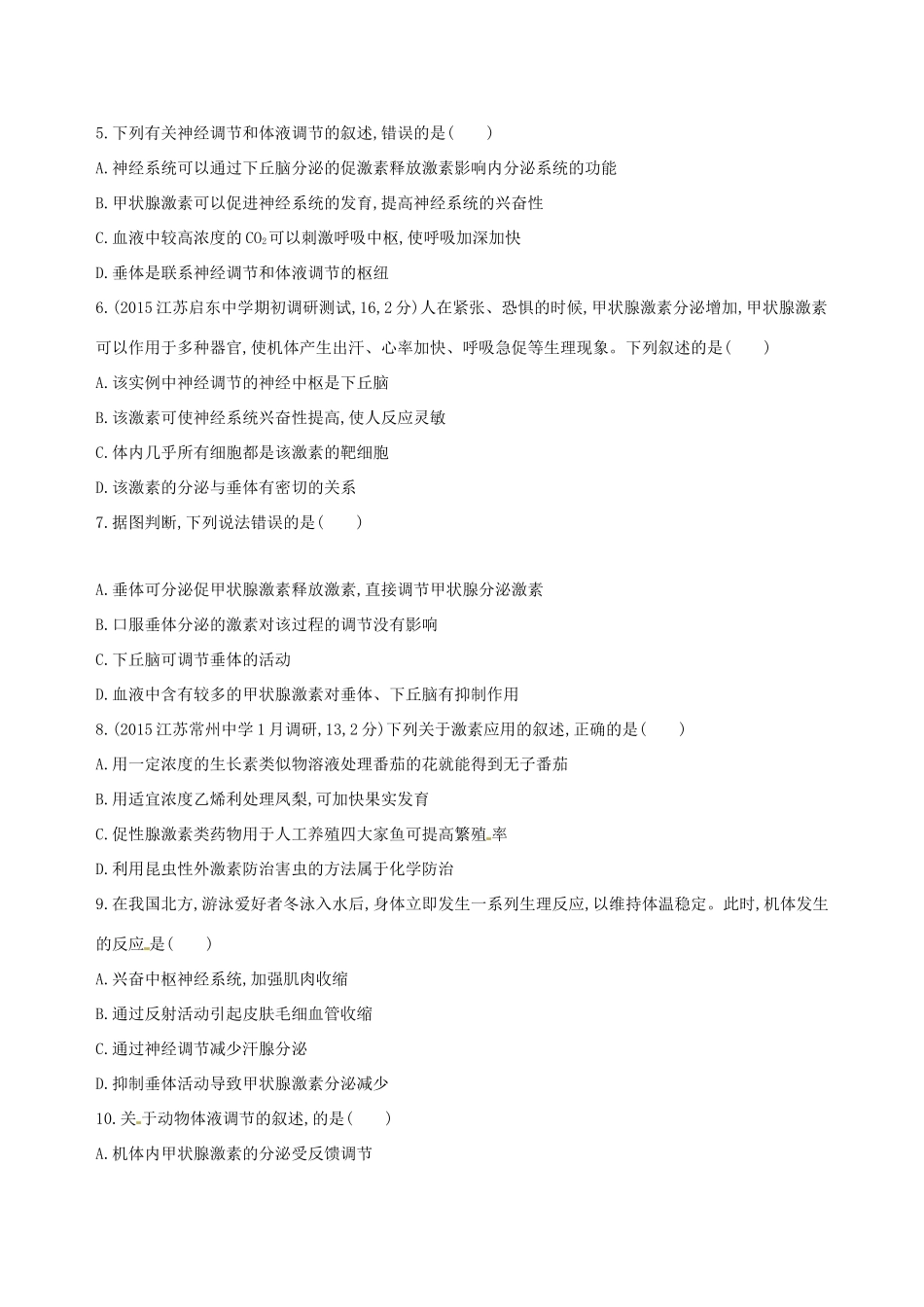 5.下列有关神经调节和体液调节的叙述,错误的是(　　)

A.神经系统可以通过下丘脑分泌的促激素释放激素影响内分泌系统的功能

B.甲状腺激素可以促进神经系统的发育,提高神经系统的兴奋性

C.血液中较高浓度的$CO_2$可以刺激呼吸中枢,使呼吸加深加快

D.垂体是联系神经调节和体液调节的枢纽

6.(2015江苏启东中学期初调研测试,16,2分)人在紧张、恐惧的时候,甲状腺激素分泌增加,甲状腺激素可以作用于多种器官,使机体产生出汗、心率加快、呼吸急促等生理现象。下列叙述的是(　　)

A.该实例中神经调节的神经中枢是下丘脑

B.该激素可使神经系统兴奋性提高,使人反应灵敏

C.体内几乎所有细胞都是该激素的靶细胞

D.该激素的分泌与垂体有密切的关系

7.据图判断,下列说法错误的是(　　)

A.垂体可分泌促甲状腺激素释放激素,直接调节甲状腺分泌激素

B.口服垂体分泌的激素对该过程的调节没有影响

C.下丘脑可调节垂体的活动

D.血液中含有较多的甲状腺激素对垂体、下丘脑有抑制作用

8.(2015江苏常州中学1月调研,13,2分)下列关于激素应用的叙述,正确的是(　　)

A.用一定浓度的生长素类似物溶液处理番茄的花就能得到无子番茄

B.用适宜浓度乙烯利处理凤梨,可加快果实发育

C.促性腺激素类药物用于人工养殖四大家鱼可提高繁殖率

D.利用昆虫性外激素防治害虫的方法属于化学防治

9.在我国北方,游泳爱好者冬泳入水后,身体立即发生一系列生理反应,以维持体温稳定。此时,机体发生的反应是(　　)

A.兴奋中枢神经系统,加强肌肉收缩

B.通过反射活动引起皮肤毛细血管收缩

C.通过神经调节减少汗腺分泌

D.抑制垂体活动导致甲状腺激素分泌减少

10.关于动物体液调节的叙述,的是(　　)

A.机体内甲状腺激素的分泌受反馈调节